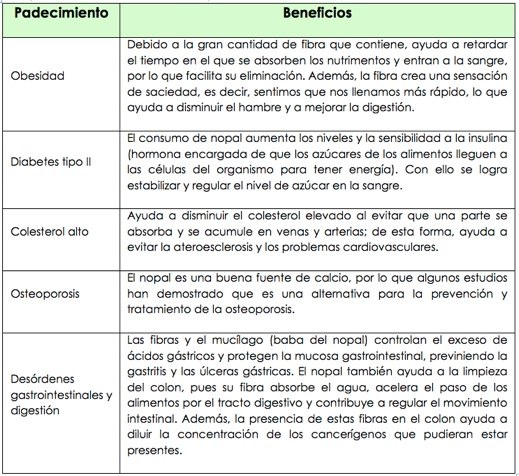 | Padecimiento | Beneficios |
|---|---|
| Obesidad | Debido a la gran cantidad de fibra que contiene, ayuda a retardar el tiempo en el que se absorben los nutrimentos y entran a la sangre, por lo que facilita su eliminación. Además, la fibra crea una sensación de saciedad, es decir, sentimos que nos llenamos más rápido, lo que ayuda a disminuir el hambre y a mejorar la digestión. |
| Diabetes tipo II | El consumo de nopal aumenta los niveles y la sensibilidad a la insulina (hormona encargada de que los azúcares de los alimentos lleguen a las células del organismo para tener energía). Con ello se logra estabilizar y regular el nivel de azúcar en la sangre. |
| Colesterol alto | Ayuda a disminuir el colesterol elevado al evitar que una parte se absorba y se acumule en venas y arterias; de esta forma, ayuda a evitar la ateroesclerosis y los problemas cardiovasculares. |
| Osteoporosis | El nopal es una buena fuente de calcio, por lo que algunos estudios han demostrado que es una alternativa para la prevención y tratamiento de la osteoporosis. |
| Desórdenes gastrointestinales y digestión | Las fibras y el mucílago (baba del nopal) controlan el exceso de ácidos gástricos y protegen la mucosa gastrointestinal, previniendo la gastritis y las úlceras gástricas. El nopal también ayuda a la limpieza del colon, pues su fibra absorbe el agua, acelera el paso de los alimentos por el tracto digestivo y contribuye a regular el movimiento intestinal. Además, la presencia de estas fibras en el colon ayuda a diluir la concentración de los cancerígenos que pudieran estar presentes. |